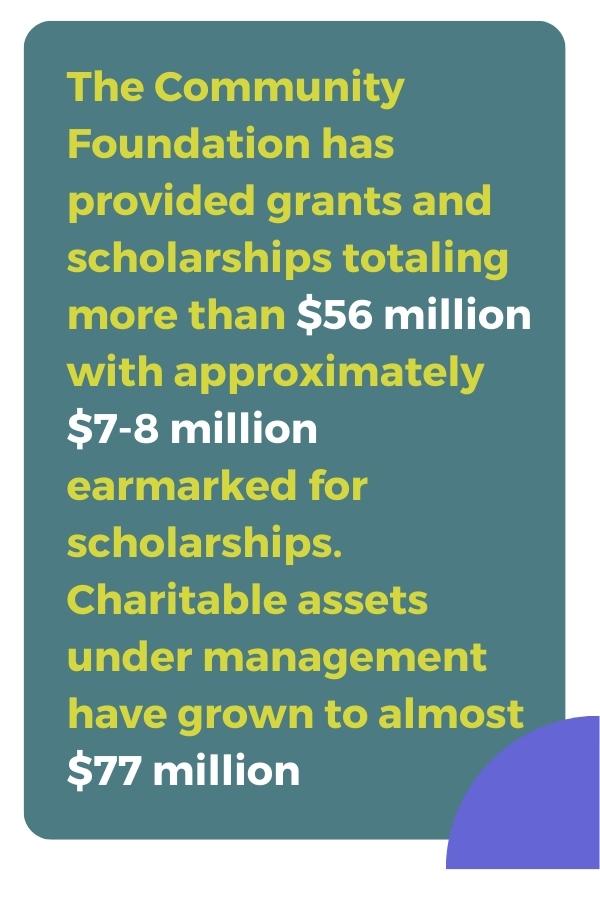 The Community Foundation has provided grants and scholarships totaling more than $56 million with approximately $7-8 million earmarked for scholarships. Charitable assets under management have grown to almost $77 million